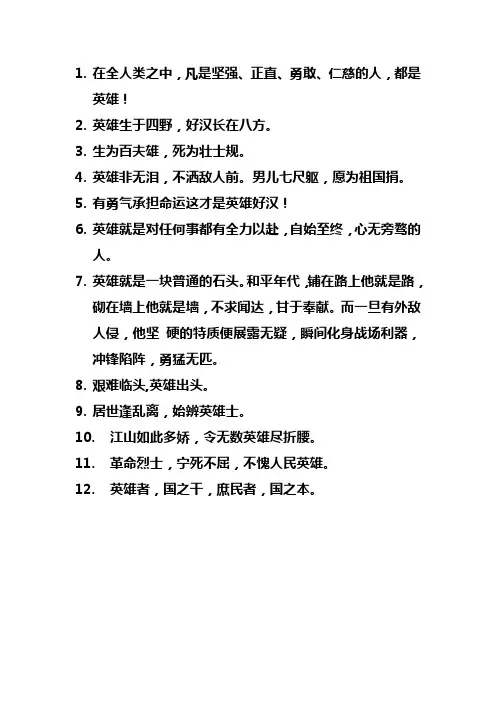 1. 在全人类之中，凡是坚强、正直、勇敢、仁慈的人，都是英雄！

2. 英雄生于四野，好汉长在八方。

3. 生为百夫雄，死为壮士规。

4. 英雄非无泪，不洒敌人前。男儿七尺躯，愿为祖国捐。

5. 有勇气承担命运这才是英雄好汉！

6. 英雄就是对任何事都有全力以赴，自始至终，心无旁骛的人。

7. 英雄就是一块普通的石头。和平年代，铺在路上他就是路，砌在墙上他就是墙，不求闻达，甘于奉献。而一旦有外敌人侵，他坚 硬的特质便展露无疑，瞬间化身战场利器，冲锋陷阵，勇猛无匹。

8. 艰难临头,英雄出头。

9. 居世逢乱离，始辨英雄士。

10. 江山如此多娇，令无数英雄尽折腰。

11. 革命烈士，宁死不屈，不愧人民英雄。

12. 英雄者，国之干，庶民者，国之本。